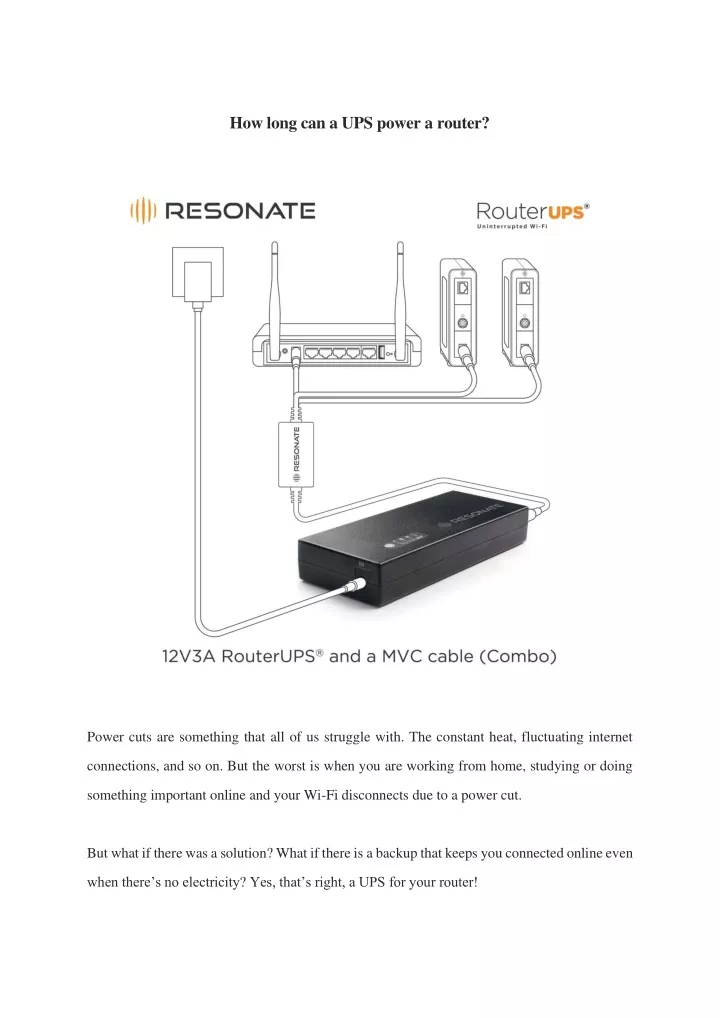 How long can a UPS power a router?

RESONATE

RouterUPS®
Uninterrupted Wi-Fi

RESONATE

RESONATE

12V3A RouterUPS® and a MVC cable (Combo)

Power cuts are something that all of us struggle with. The constant heat, fluctuating internet connections, and so on. But the worst is when you are working from home, studying or doing something important online and your Wi-Fi disconnects due to a power cut.

But what if there was a solution? What if there is a backup that keeps you connected online even when there's no electricity? Yes, that's right, a UPS for your router!